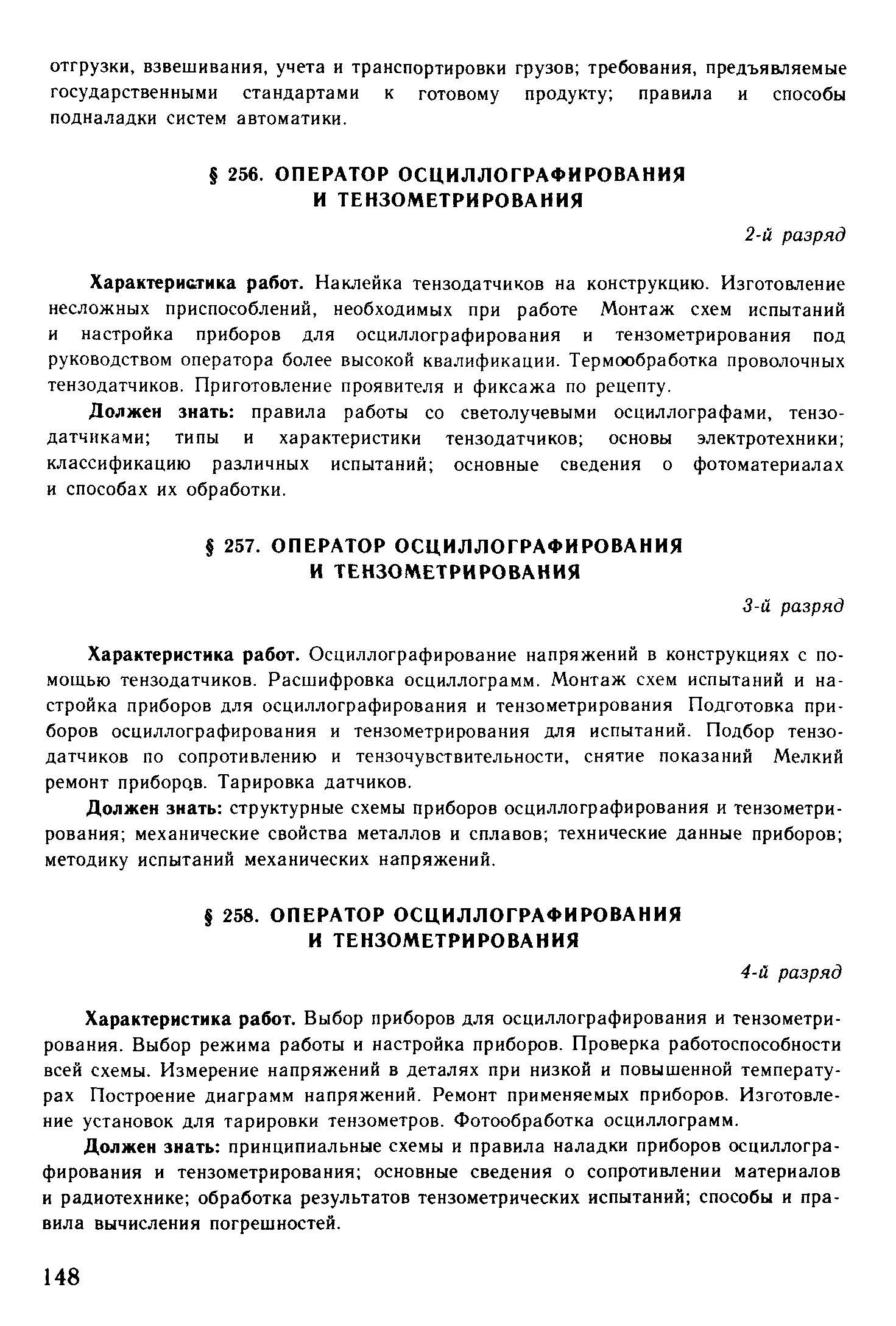 отгрузки, взвешивания, учета и транспортировки грузов; требования, предъявляемые государственными стандартами к готовому продукту; правила и способы подналадки систем автоматики.

§ 256. ОПЕРАТОР ОСЦИЛЛОГРАФИРОВАНИЯ И ТЕНЗОМЕТРИРОВАНИЯ

2-й разряд

Характеристика работ. Наклейка тензодатчиков на конструкцию. Изготовление несложных приспособлений, необходимых при работе Монтаж схем испытаний и настройка приборов для осциллографирования и тензометрирования под руководством оператора более высокой квалификации. Термообработка проволочных тензодатчиков. Приготовление проявителя и фиксажа по рецепту.

Должен знать: правила работы со светолучевыми осциллографами, тензодатчиками; типы и характеристики тензодатчиков; основы электротехники; классификацию различных испытаний; основные сведения о фотоматериалах и способах их обработки.

§ 257. ОПЕРАТОР ОСЦИЛЛОГРАФИРОВАНИЯ И ТЕНЗОМЕТРИРОВАНИЯ

3-й разряд

Характеристика работ. Осциллографирование напряжений в конструкциях с помощью тензодатчиков. Расшифровка осциллограмм. Монтаж схем испытаний и настройка приборов для осциллографирования и тензометрирования Подготовка приборов осциллографирования и тензометрирования для испытаний. Подбор тензодатчиков по сопротивлению и тензочувствительности, снятие показаний Мелкий ремонт приборов. Тарировка датчиков.

Должен знать: структурные схемы приборов осциллографирования и тензометрирования; механические свойства металлов и сплавов; технические данные приборов; методику испытаний механических напряжений.

§ 258. ОПЕРАТОР ОСЦИЛЛОГРАФИРОВАНИЯ И ТЕНЗОМЕТРИРОВАНИЯ

4-й разряд

Характеристика работ. Выбор приборов для осциллографирования и тензометрирования. Выбор режима работы и настройка приборов. Проверка работоспособности всей схемы. Измерение напряжений в деталях при низкой и повышенной температурах Построение диаграмм напряжений. Ремонт применяемых приборов. Изготовление установок для тарировки тензометров. Фотообработка осциллограмм.

Должен знать: принципиальные схемы и правила наладки приборов осциллографирования и тензометрирования; основные сведения о сопротивлении материалов и радиотехнике; обработка результатов тензометрических испытаний; способы и правила вычисления погрешностей.

148